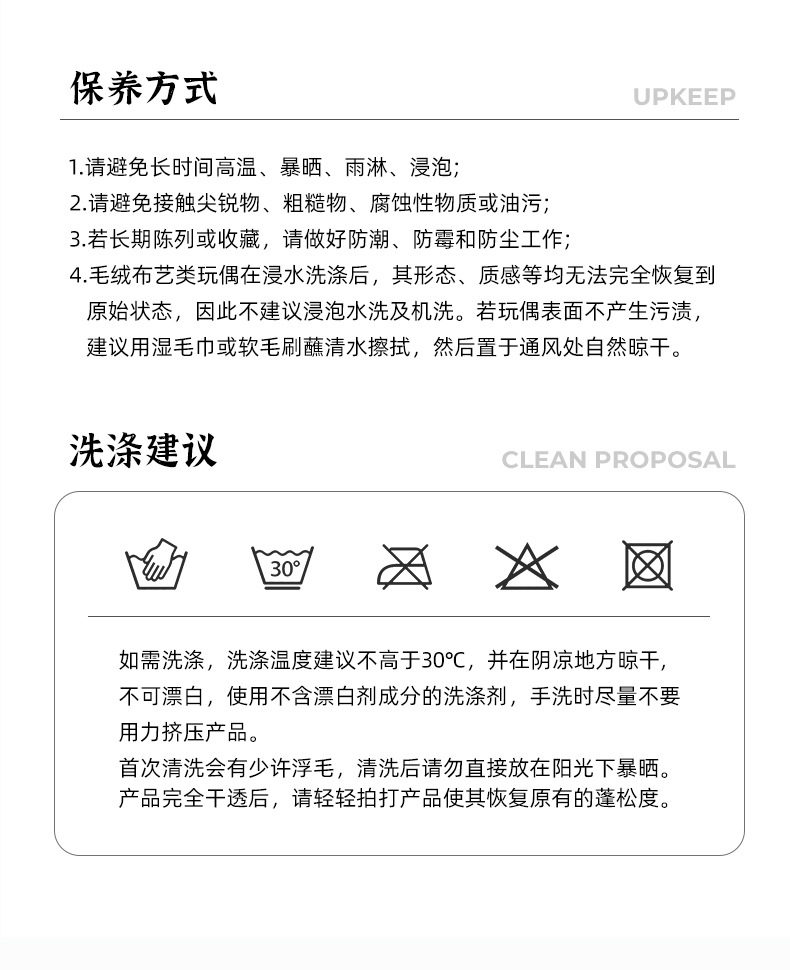 保养方式

UPKEEP

1.请避免长时间高温、暴晒、雨淋、浸泡;
2.请避免接触尖锐物、粗糙物、腐蚀性物质或油污;
3.若长期陈列或收藏，请做好防潮、防霉和防尘工作;
4.毛绒布艺类玩偶在浸水洗涤后，其形态、质感等均无法完全恢复到原始状态，因此不建议浸泡水洗及机洗。若玩偶表面不产生污渍，建议用湿毛巾或软毛刷蘸清水擦拭，然后置于通风处自然晾干。

洗涤建议

CLEAN PROPOSAL

30°

如需洗涤，洗涤温度建议不高于30℃，并在阴凉地方晾干，不可漂白，使用不含漂白剂成分的洗涤剂，手洗时尽量不要用力挤压产品。

首次清洗会有少许浮毛，清洗后请勿直接放在阳光下暴晒。产品完全干透后，请轻轻拍打产品使其恢复原有的蓬松度。